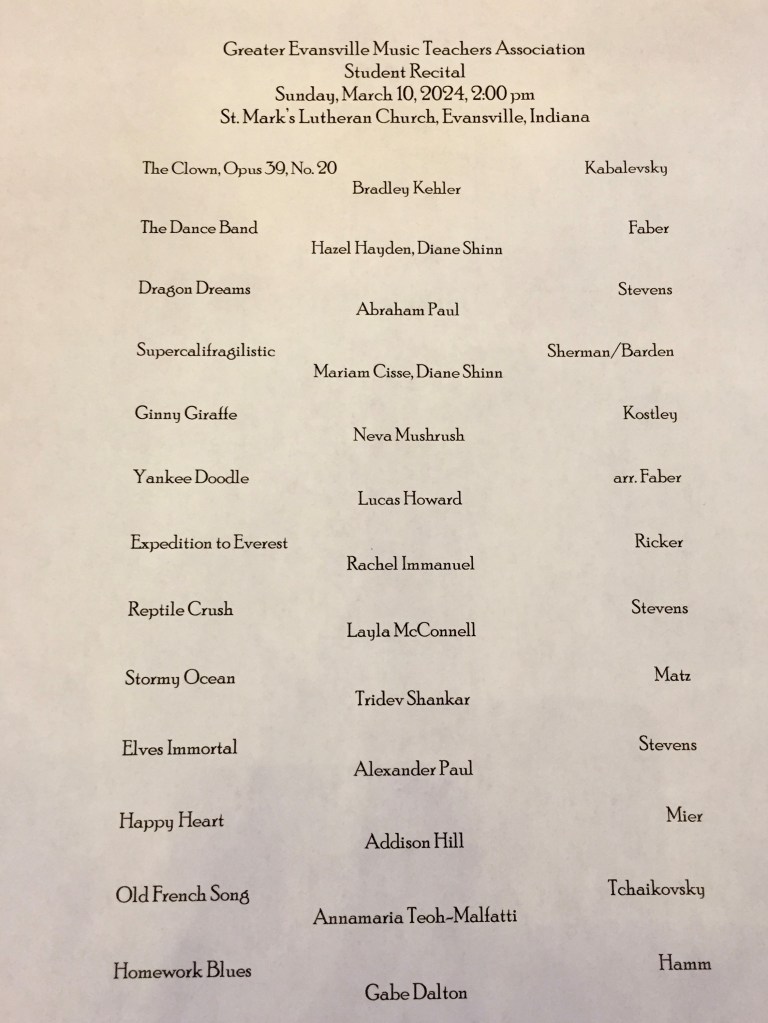 Greater Evansville Music Teachers Association
Student Recital
Sunday, March 10, 2024, 2:00 pm
St. Mark's Lutheran Church, Evansville, Indiana

The Clown, Opus 39, No. 20 Kabalevsky
Bradley Kehler

The Dance Band Faber
Hazel Hayden, Diane Shinn

Dragon Dreams Stevens
Abraham Paul

Supercalifragilistic Sherman/Barden
Mariam Cisse, Diane Shinn

Ginny Giraffe Kostley
Neva Mushrush

Yankee Doodle arr. Faber
Lucas Howard

Expedition to Everest Ricker
Rachel Immanuel

Reptile Crush Stevens
Layla McConnell

Stormy Ocean Matz
Tridev Shankar

Elves Immortal Stevens
Alexander Paul

Happy Heart Mier
Addison Hill

Old French Song Tchaikovsky
Annamaria Teoh-Malfatti

Homework Blues Hamm
Gabe Dalton